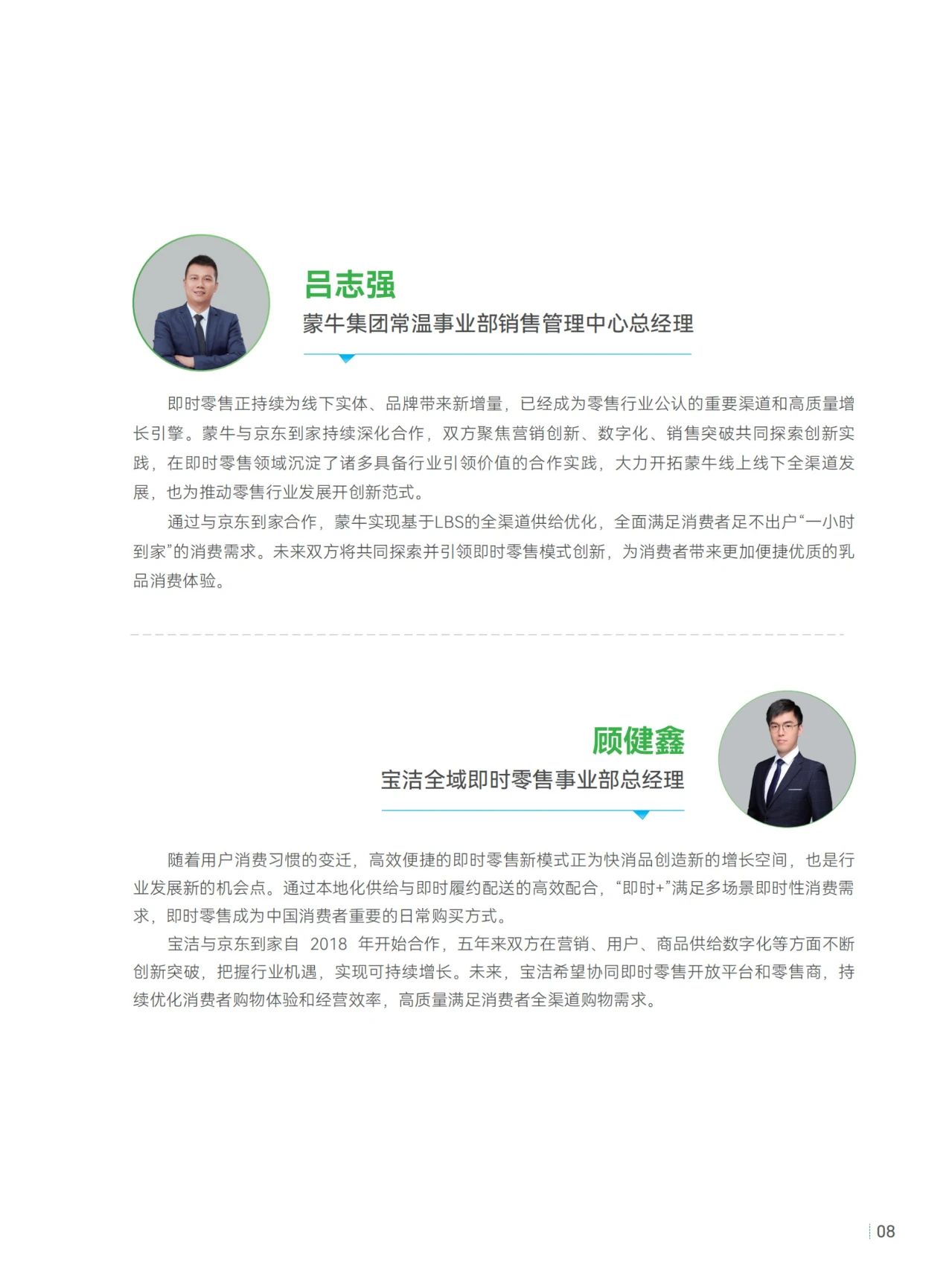 吕志强

蒙牛集团常温事业部销售管理中心总经理

即时零售正持续为线下实体、品牌带来新增量，已经成为零售行业公认的重要渠道和高质量增长引擎。蒙牛与京东到家持续深化合作，双方聚焦营销创新、数字化、销售突破共同探索创新实践，在即时零售领域沉淀了诸多具备行业引领价值的合作实践，大力开拓蒙牛线上线下全渠道发展，也为推动零售行业发展开创新范式。

通过与京东到家合作，蒙牛实现基于LBS的全渠道供给优化，全面满足消费者足不出户“一小时到家”的消费需求。未来双方将共同探索并引领即时零售模式创新，为消费者带来更加便捷优质的乳品消费体验。

顾健鑫

宝洁全域即时零售事业部总经理

随着用户消费习惯的变迁，高效便捷的即时零售新模式正为快消品创造新的增长空间，也是行业发展新的机会点。通过本地化供给与即时履约配送的高效配合，“即时+”满足多场景即时性消费需求，即时零售成为中国消费者重要的日常购买方式。

宝洁与京东到家自 2018 年开始合作，五年来双方在营销、用户、商品供给数字化等方面不断创新突破，把握行业机遇，实现可持续增长。未来，宝洁希望协同即时零售开放平台和零售商，持续优化消费者购物体验和经营效率，高质量满足消费者全渠道购物需求。

08